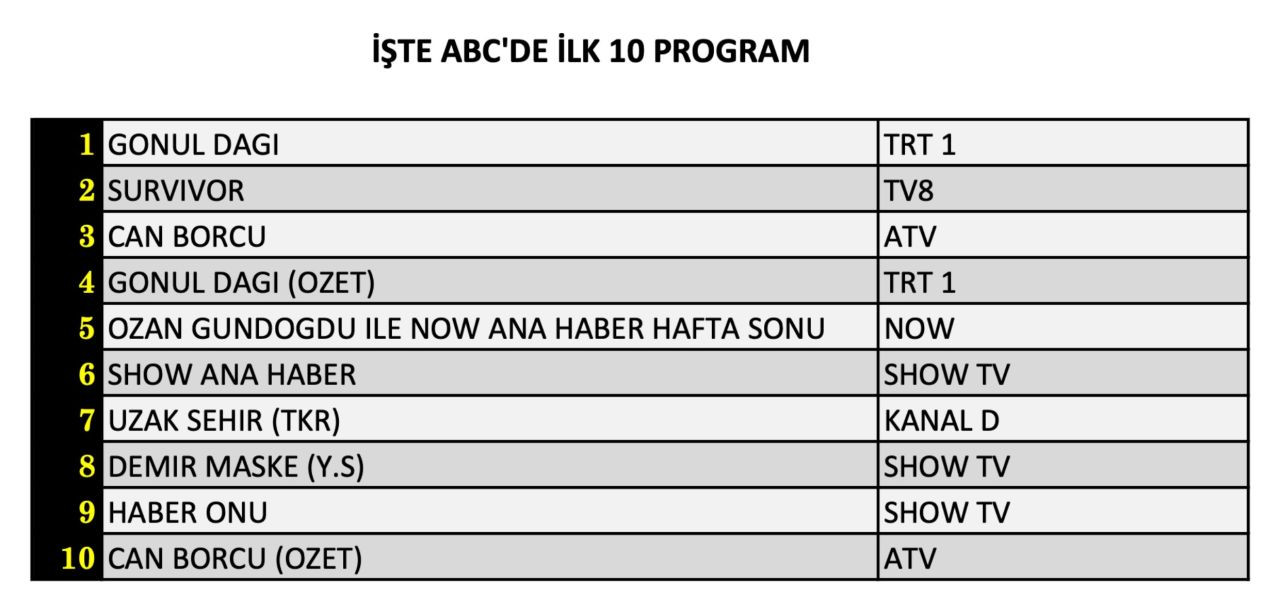 İŞTE ABC'DE İLK 10 PROGRAM

| | | |
|---|---|---|
| 1 | GONUL DAGI | TRT 1 |
| 2 | SURVIVOR | TV8 |
| 3 | CAN BORCU | ATV |
| 4 | GONUL DAGI (OZET) | TRT 1 |
| 5 | OZAN GUNDOGDU ILE NOW ANA HABER HAFTA SONU | NOW |
| 6 | SHOW ANA HABER | SHOW TV |
| 7 | UZAK SEHIR (TKR) | KANAL D |
| 8 | DEMIR MASKE (Y.S) | SHOW TV |
| 9 | HABER ONU | SHOW TV |
| 10 | CAN BORCU (OZET) | ATV |